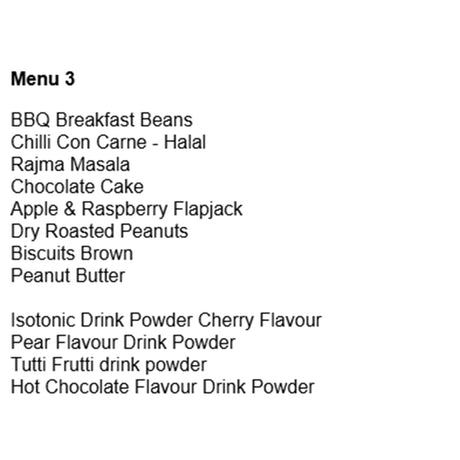 Menu 3

BBQ Breakfast Beans
Chilli Con Carne - Halal
Rajma Masala
Chocolate Cake
Apple & Raspberry Flapjack
Dry Roasted Peanuts
Biscuits Brown
Peanut Butter

Isotonic Drink Powder Cherry Flavour
Pear Flavour Drink Powder
Tutti Frutti drink powder
Hot Chocolate Flavour Drink Powder